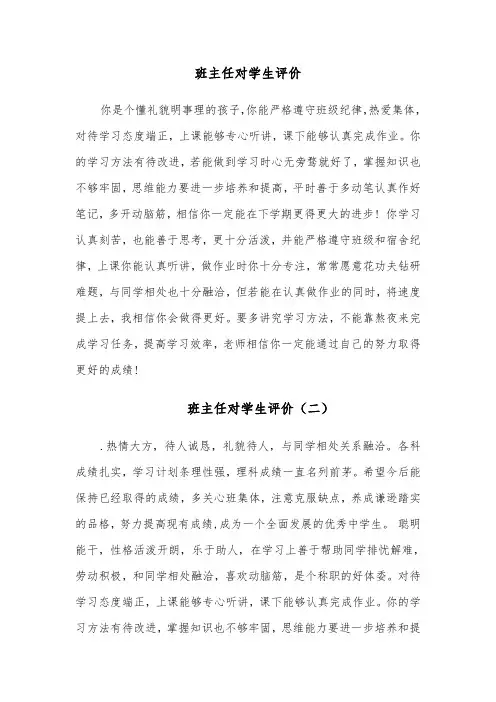 班主任对学生评价

你是个懂礼貌明事理的孩子,你能严格遵守班级纪律,热爱集体,对待学习态度端正，上课能够专心听讲，课下能够认真完成作业。你的学习方法有待改进，若能做到学习时心无旁骛就好了，掌握知识也不够牢固，思维能力要进一步培养和提高，平时善于多动笔认真作好笔记，多开动脑筋，相信你一定能在下学期更得更大的进步！你学习认真刻苦，也能善于思考，更十分活泼，并能严格遵守班级和宿舍纪律，上课你能认真听讲，做作业时你十分专注，常常愿意花功夫钻研难题，与同学相处也十分融洽，但若能在认真做作业的同时，将速度提上去，我相信你会做得更好。要多讲究学习方法，不能靠熬夜来完成学习任务，提高学习效率，老师相信你一定能通过自己的努力取得更好的成绩！

班主任对学生评价（二）

.热情大方，待人诚恳，礼貌待人，与同学相处关系融洽。各科成绩扎实，学习计划条理性强，理科成绩一直名列前茅。希望今后能保持已经取得的成绩，多关心班集体，注意克服缺点，养成谦逊踏实的品格，努力提高现有成绩,成为一个全面发展的优秀中学生。 聪明能干，性格活泼开朗，乐于助人，在学习上善于帮助同学排忧解难，劳动积极，和同学相处融洽，喜欢动脑筋，是个称职的好体委。对待学习态度端正，上课能够专心听讲，课下能够认真完成作业。你的学习方法有待改进，掌握知识也不够牢固，思维能力要进一步培养和提